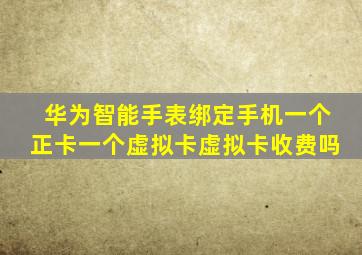 华为智能手表绑定手机一个正卡一个虚拟卡虚拟卡收费吗